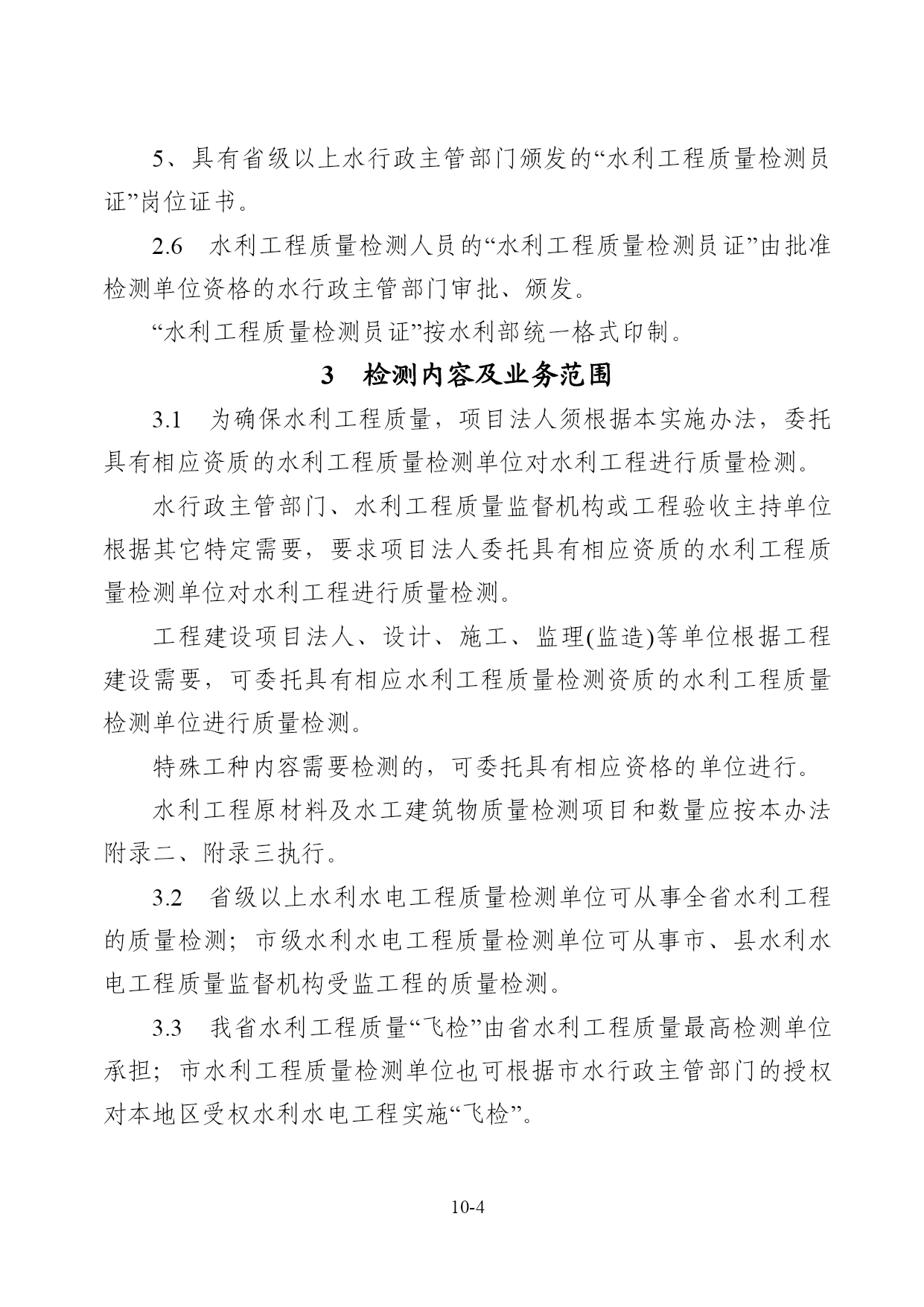 5、具有省级以上水行政主管部门颁发的“水利工程质量检测员证”岗位证书。

2.6　水利工程质量检测人员的“水利工程质量检测员证”由批准检测单位资格的水行政主管部门审批、颁发。

“水利工程质量检测员证”按水利部统一格式印制。

3　检测内容及业务范围

3.1　为确保水利工程质量，项目法人须根据本实施办法，委托具有相应资质的水利工程质量检测单位对水利工程进行质量检测。

水行政主管部门、水利工程质量监督机构或工程验收主持单位根据其它特定需要，要求项目法人委托具有相应资质的水利工程质量检测单位对水利工程进行质量检测。

工程建设项目法人、设计、施工、监理(监造)等单位根据工程建设需要，可委托具有相应水利工程质量检测资质的水利工程质量检测单位进行质量检测。

特殊工种内容需要检测的，可委托具有相应资格的单位进行。

水利工程原材料及水工建筑物质量检测项目和数量应按本办法附录二、附录三执行。

3.2　省级以上水利水电工程质量检测单位可从事全省水利工程的质量检测；市级水利水电工程质量检测单位可从事市、县水利水电工程质量监督机构受监工程的质量检测。

3.3　我省水利工程质量“飞检”由省水利工程质量最高检测单位承担；市水利工程质量检测单位也可根据市水行政主管部门的授权对本地区受权水利水电工程实施“飞检”。

10-4